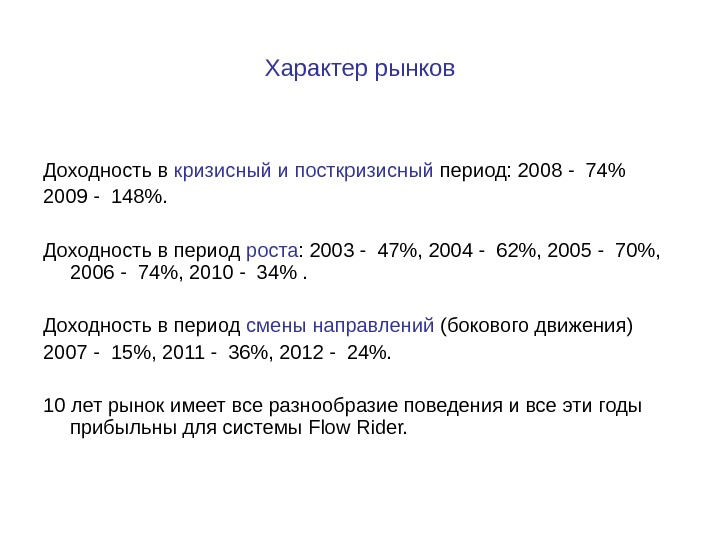 Характер рынков

Доходность в кризисный и посткризисный период: 2008 - 74%
2009 - 148%.

Доходность в период роста: 2003 - 47%, 2004 - 62%, 2005 - 70%, 2006 - 74%, 2010 - 34% .

Доходность в период смены направлений (бокового движения)
2007 - 15%, 2011 - 36%, 2012 - 24%.

10 лет рынок имеет все разнообразие поведения и все эти годы прибыльны для системы Flow Rider.